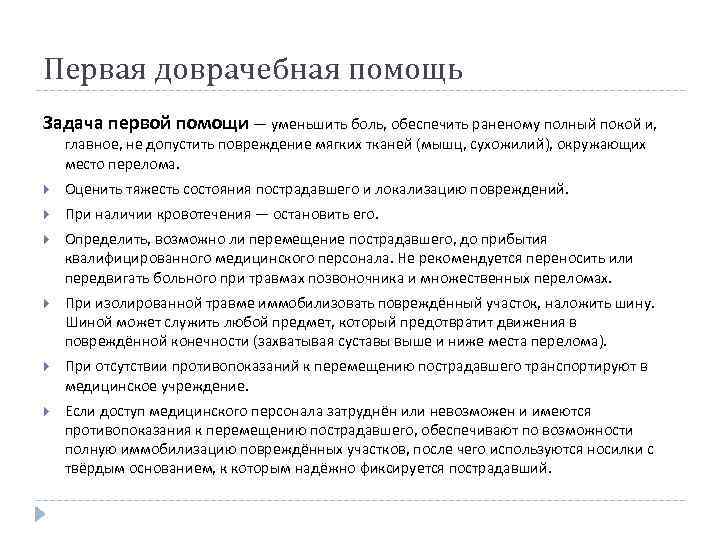 Первая доврачебная помощь

Задача первой помощи — уменьшить боль, обеспечить раненому полный покой и, главное, не допустить повреждение мягких тканей (мышц, сухожилий), окружающих место перелома.

Оценить тяжесть состояния пострадавшего и локализацию повреждений.

При наличии кровотечения — остановить его.

Определить, возможно ли перемещение пострадавшего, до прибытия квалифицированного медицинского персонала. Не рекомендуется переносить или передвигать больного при травмах позвоночника и множественных переломах.

При изолированной травме иммобилизовать повреждённый участок, наложить шину. Шиной может служить любой предмет, который предотвратит движения в повреждённой конечности (захватывая суставы выше и ниже места перелома).

При отсутствии противопоказаний к перемещению пострадавшего транспортируют в медицинское учреждение.

Если доступ медицинского персонала затруднён или невозможен и имеются противопоказания к перемещению пострадавшего, обеспечивают по возможности полную иммобилизацию повреждённых участков, после чего используются носилки с твёрдым основанием, к которым надёжно фиксируется пострадавший.